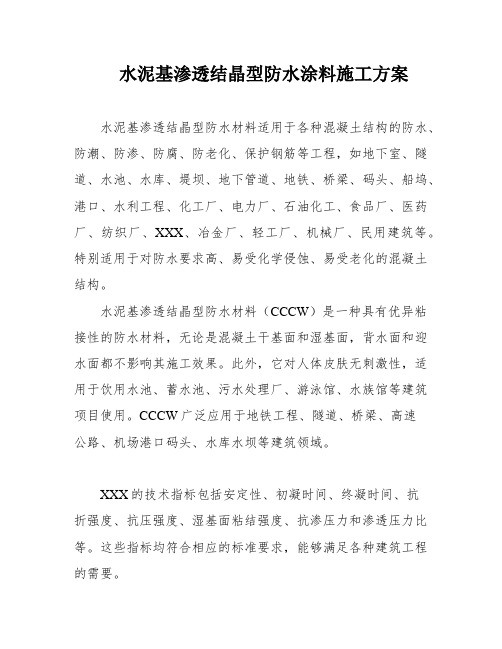 水泥基渗透结晶型防水涂料施工方案

水泥基渗透结晶型防水材料适用于各种混凝土结构的防水、防潮、防渗、防腐、防老化、保护钢筋等工程，如地下室、隧道、水池、水库、堤坝、地下管道、地铁、桥梁、码头、船坞、港口、水利工程、化工厂、电力厂、石油化工、食品厂、医药厂、纺织厂、XXX、冶金厂、轻工厂、机械厂、民用建筑等。特别适用于对防水要求高、易受化学侵蚀、易受老化的混凝土结构。

水泥基渗透结晶型防水材料（CCCW）是一种具有优异粘接性的防水材料，无论是混凝土干基面和湿基面，背水面和迎水面都不影响其施工效果。此外，它对人体皮肤无刺激性，适用于饮用水池、蓄水池、污水处理厂、游泳馆、水族馆等建筑项目使用。CCCW广泛应用于地铁工程、隧道、桥梁、高速公路、机场港口码头、水库水坝等建筑领域。

XXX的技术指标包括安定性、初凝时间、终凝时间、抗折强度、抗压强度、湿基面粘结强度、抗渗压力和渗透压力比等。这些指标均符合相应的标准要求，能够满足各种建筑工程的需要。